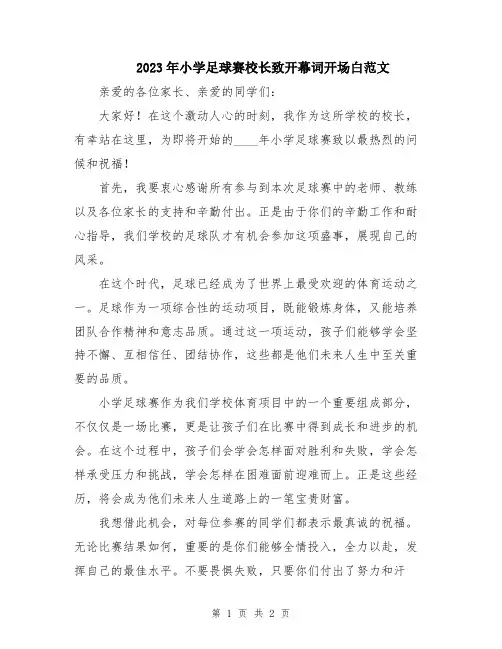 2023年小学足球赛校长致开幕词开场白范文

亲爱的各位家长、亲爱的同学们：

大家好！在这个激动人心的时刻，我作为这所学校的校长，有幸站在这里，为即将开始的____年小学足球赛致以最热烈的问候和祝福！

首先，我要衷心感谢所有参与到本次足球赛中的老师、教练以及各位家长的支持和辛勤付出。正是由于你们的辛勤工作和耐心指导，我们学校的足球队才有机会参加这项盛事，展现自己的风采。

在这个时代，足球已经成为了世界上最受欢迎的体育运动之一。足球作为一项综合性的运动项目，既能锻炼身体，又能培养团队合作精神和意志品质。通过这一项运动，孩子们能够学会坚持不懈、互相信任、团结协作，这些都是他们未来人生中至关重要的品质。

小学足球赛作为我们学校体育项目中的一个重要组成部分，不仅仅是一场比赛，更是让孩子们在比赛中得到成长和进步的机会。在这个过程中，孩子们会学会怎样面对胜利和失败，学会怎样承受压力和挑战，学会怎样在困难面前迎难而上。正是这些经历，将会成为他们未来人生道路上的一笔宝贵财富。

我想借此机会，对每位参赛的同学们都表示最真诚的祝福。无论比赛结果如何，重要的是你们能够全情投入，全力以赴，发挥自己的最佳水平。不要畏惧失败，只要你们付出了努力和汗

第 1 页 共 2 页